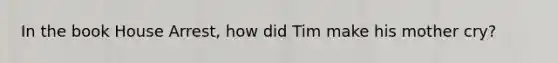 In the book House Arrest, how did Tim make his mother cry?